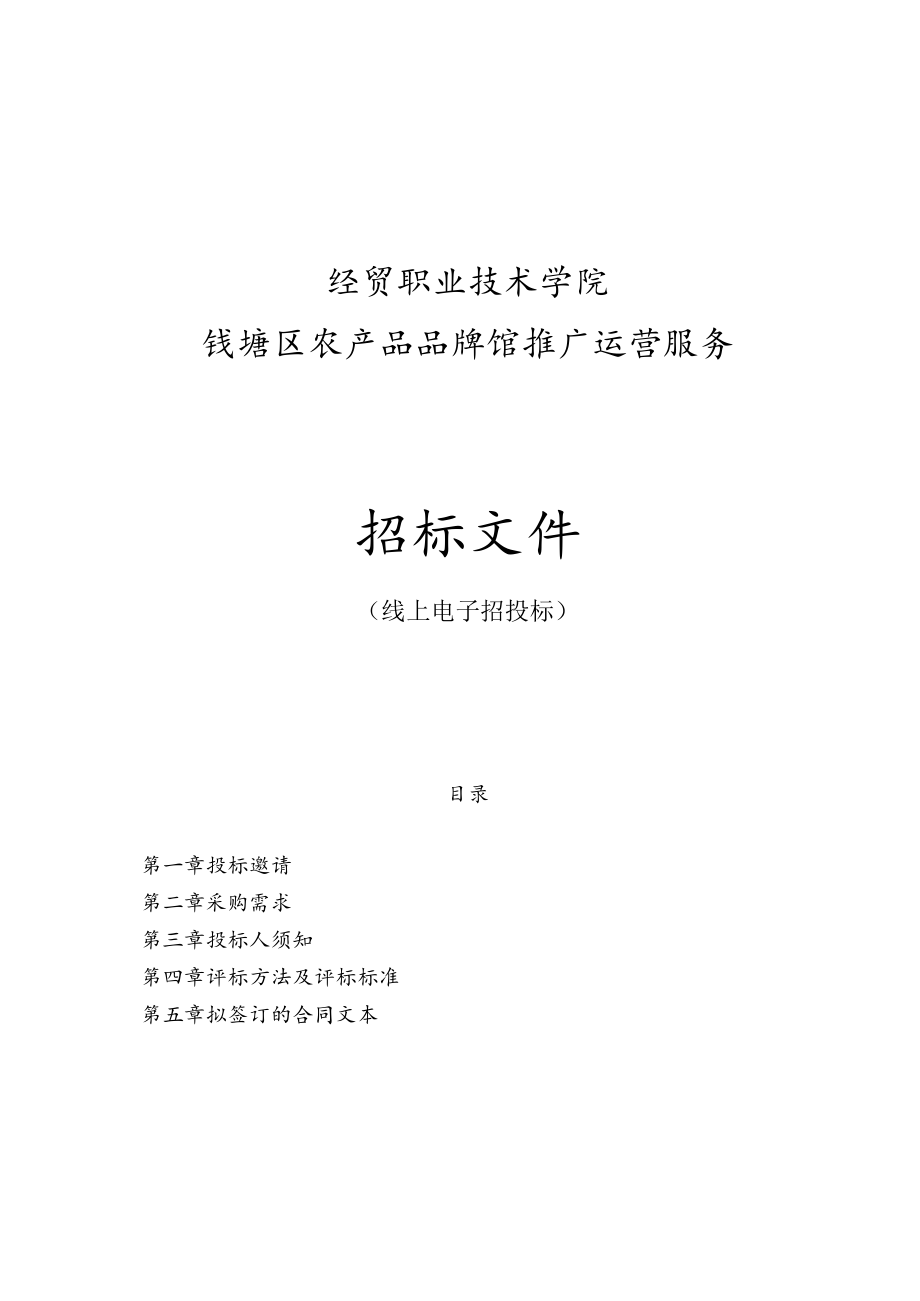 经贸职业技术学院

钱塘区农产品品牌馆推广运营服务

招标文件

（线上电子招投标）

目录

第一章投标邀请

第二章采购需求

第三章投标人须知

第四章评标方法及评标标准

第五章拟签订的合同文本